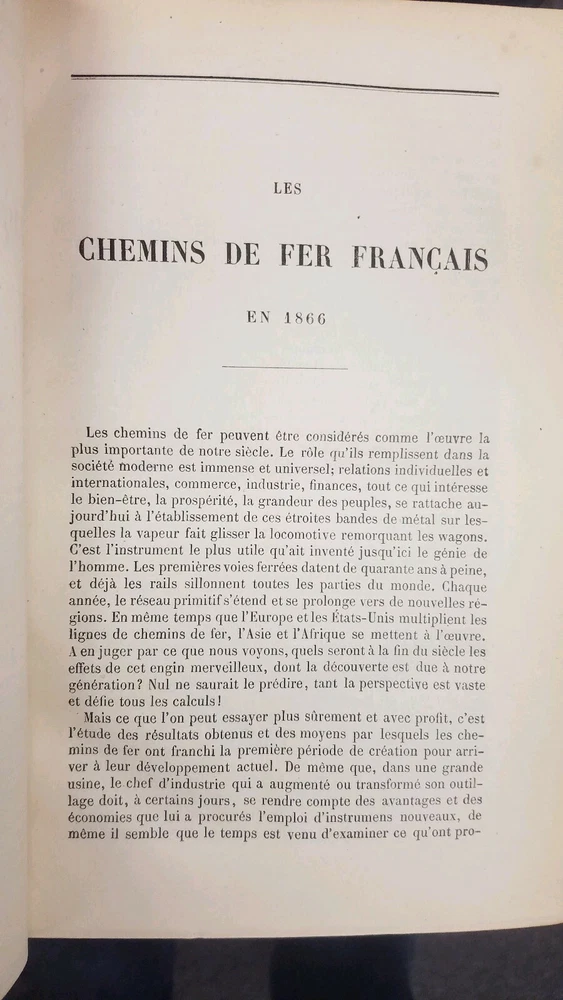 LES

CHEMINS DE FER FRANÇAIS

EN 1866

Les chemins de fer peuvent être considérés comme l'œuvre la plus importante de notre siècle. Le rôle qu'ils remplissent dans la société moderne est immense et universel; relations individuelles et internationales, commerce, industrie, finances, tout ce qui intéresse le bien-être, la prospérité, la grandeur des peuples, se rattache aujourd'hui à l'établissement de ces étroites bandes de métal sur lesquelles la vapeur fait glisser la locomotive remorquant les wagons. C'est l'instrument le plus utile qu'ait inventé jusqu'ici le génie de l'homme. Les premières voies ferrées datent de quarante ans à peine, et déjà les rails sillonnent toutes les parties du monde. Chaque année, le réseau primitif s'étend et se prolonge vers de nouvelles régions. En même temps que l'Europe et les États-Unis multiplient les lignes de chemins de fer, l'Asie et l'Afrique se mettent à l'œuvre. A en juger par ce que nous voyons, quels seront à la fin du siècle les effets de cet engin merveilleux, dont la découverte est due à notre génération? Nul ne saurait le prédire, tant la perspective est vaste et défie tous les calculs!

Mais ce que l'on peut essayer plus sûrement et avec profit, c'est l'étude des résultats obtenus et des moyens par lesquels les chemins de fer ont franchi la première période de création pour arriver à leur développement actuel. De même que, dans une grande usine, le chef d'industrie qui a augmenté ou transformé son outillage doit, à certains jours, se rendre compte des avantages et des économies que lui a procurés l'emploi d'instrumens nouveaux, de même il semble que le temps est venu d'examiner ce qu'ont pro-